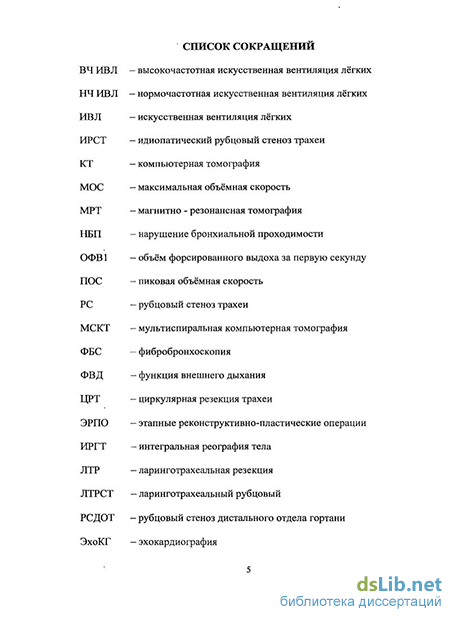 СПИСОК СОКРАЩЕНИЙ

ВЧ ИВЛ – высокочастотная искусственная вентиляция лёгких

НЧ ИВЛ – нормочастотная искусственная вентиляция лёгких

ИВЛ – искусственная вентиляция лёгких

ИРСТ – идиопатический рубцовый стеноз трахеи

КТ – компьютерная томография

МОС – максимальная объёмная скорость

МРТ – магнитно - резонансная томография

НБП – нарушение бронхиальной проходимости

ОФВ1 – объём форсированного выдоха за первую секунду

ПОС – пиковая объёмная скорость

РС – рубцовый стеноз трахеи

МСКТ – мультиспиральная компьютерная томография

ФБС – фибробронхоскопия

ФВД – функция внешнего дыхания

ЦРТ – циркулярная резекция трахеи

ЭРПО – этапные реконструктивно-пластические операции

ИРГТ – интегральная реография тела

ЛТР – ларинготрахеальная резекция

ЛТРСТ – ларинготрахеальный рубцовый

РСДОТ – рубцовый стеноз дистального отдела гортани

ЭхоКГ – эхокардиография

5

dsLib.net
библиотека диссертаций